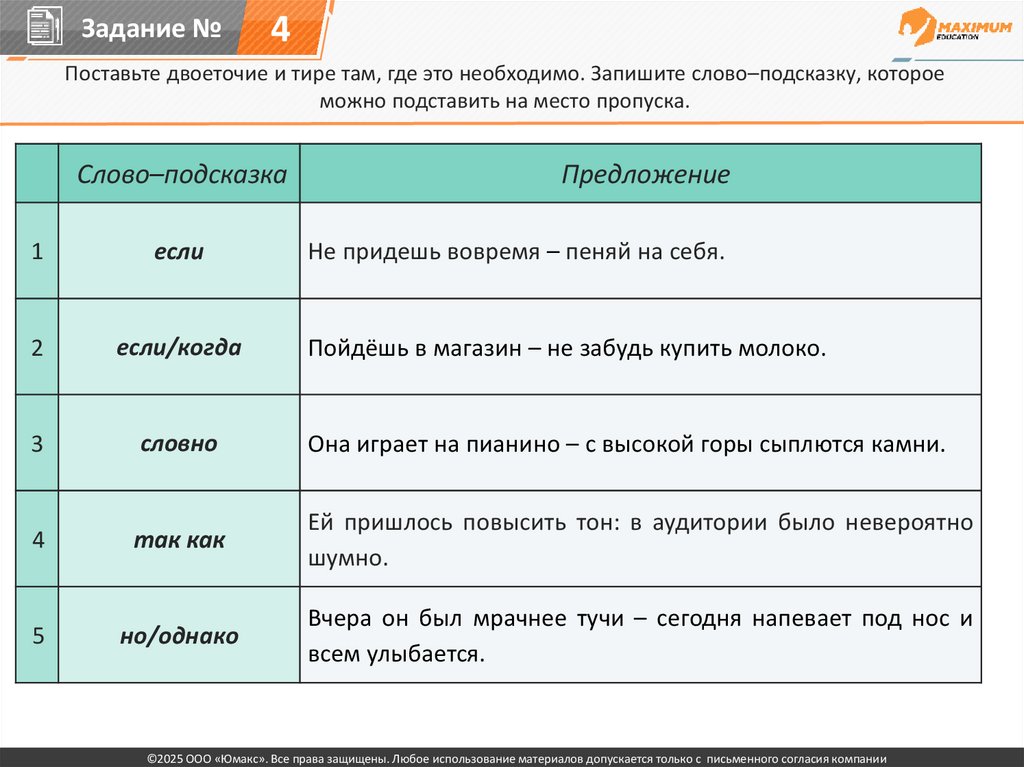 Задание № 4

MAXIMUM EDUCATION

Поставьте двоеточие и тире там, где это необходимо. Запишите слово–подсказку, которое можно подставить на место пропуска.

|  | Слово–подсказка | Предложение |
|---|---|---|
| 1 | если | Не придешь вовремя – пеняй на себя. |
| 2 | если/когда | Пойдёшь в магазин – не забудь купить молоко. |
| 3 | словно | Она играет на пианино – с высокой горы сыплются камни. |
| 4 | так как | Ей пришлось повысить тон: в аудитории было невероятно шумно. |
| 5 | но/однако | Вчера он был мрачнее тучи – сегодня напевает под нос и всем улыбается. |

©2025 ООО «Юмакс». Все права защищены. Любое использование материалов допускается только с письменного согласия компании